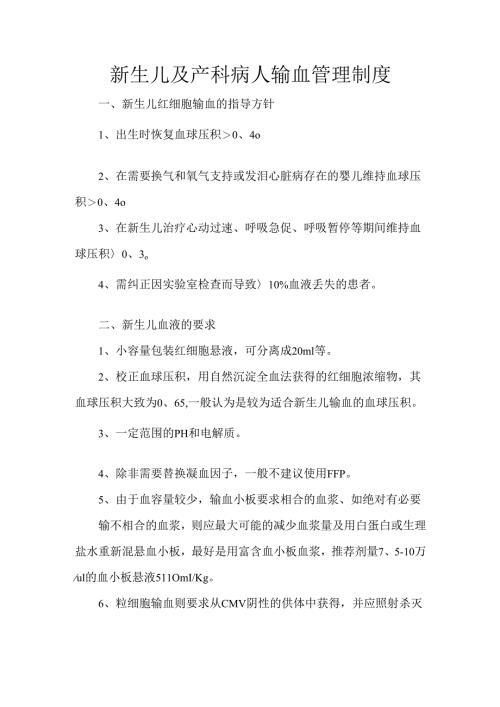 新生儿及产科病人输血管理制度

一、新生儿红细胞输血的指导方针

1、出生时恢复血球压积＞0、4o

2、在需要换气和氧气支持或发泪心脏病存在的婴儿维持血球压积＞0、4o

3、在新生儿治疗心动过速、呼吸急促、呼吸暂停等期间维持血球压积〉0、3。

4、需纠正因实验室检查而导致〉10%血液丢失的患者。

二、新生儿血液的要求

1、小容量包装红细胞悬液，可分离成20ml等。

2、校正血球压积，用自然沉淀全血法获得的红细胞浓缩物，其血球压积大致为0、65,一般认为是较为适合新生儿输血的血球压积。

3、一定范围的PH和电解质。

4、除非需要替换凝血因子，一般不建议使用FFP。

5、由于血容量较少，输血小板要求相合的血浆、如绝对有必要输不相合的血浆，则应最大可能的减少血浆量及用白蛋白或生理盐水重新混悬血小板，最好是用富含血小板血浆，推荐剂量7、5-10万/ul的血小板悬液511Oml/Kg。

6、粒细胞输血则要求从CMV阴性的供体中获得，并应照射杀灭